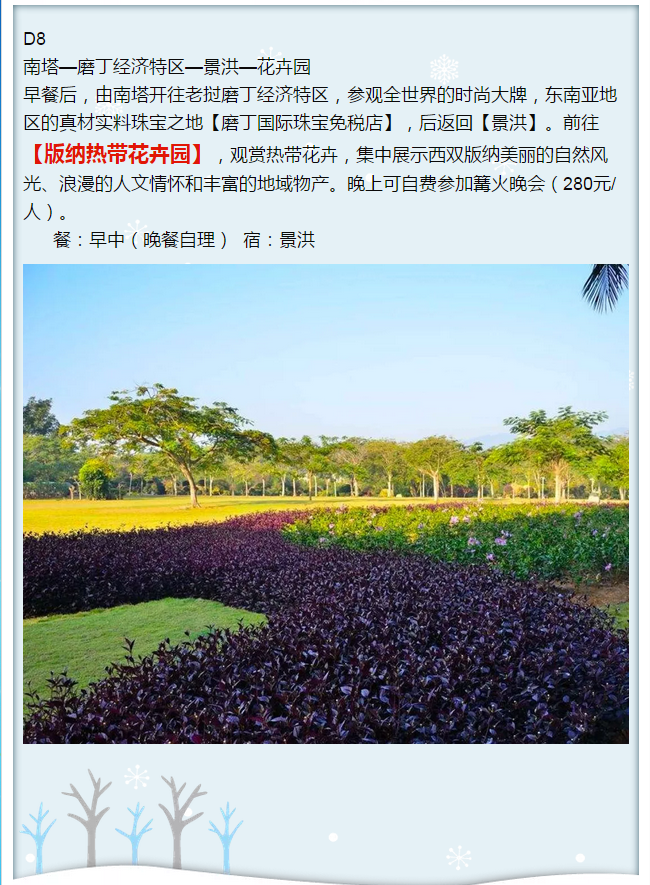 D8
南塔—磨丁经济特区—景洪—花卉园

早餐后，由南塔开往老挝磨丁经济特区，参观全世界的时尚大牌，东南亚地区的真材实料珠宝之地【磨丁国际珠宝免税店】，后返回【景洪】。前往【版纳热带花卉园】，观赏热带花卉，集中展示西双版纳美丽的自然风光、浪漫的人文情怀和丰富的地域物产。晚上可自费参加篝火晚会（280元/人）。

餐：早中（晚餐自理） 宿：景洪